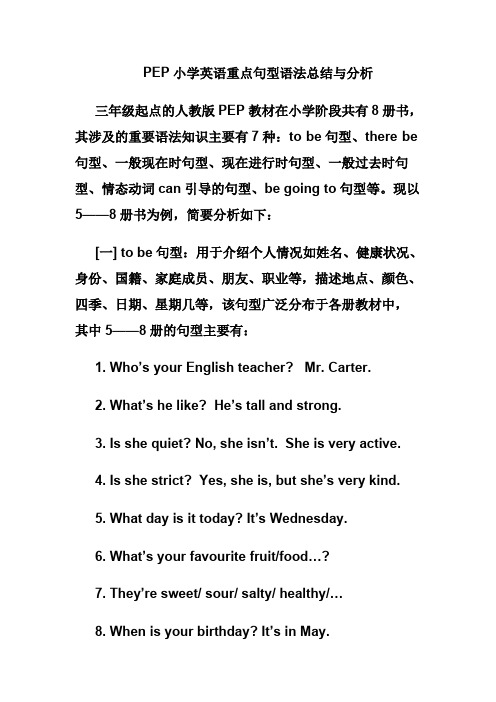 PEP 小学英语重点句型语法总结与分析

三年级起点的人教版 PEP 教材在小学阶段共有 8 册书，其涉及的重要语法知识主要有 7 种：to be 句型、there be 句型、一般现在时句型、现在进行时句型、一般过去时句型、情态动词 can 引导的句型、be going to 句型等。现以 5——8 册书为例，简要分析如下：

[一] to be 句型：用于介绍个人情况如姓名、健康状况、身份、国籍、家庭成员、朋友、职业等，描述地点、颜色、四季、日期、星期几等，该句型广泛分布于各册教材中，其中 5——8 册的句型主要有：

1. Who's your English teacher?  Mr. Carter.

2. What's he like?  He's tall and strong.

3. Is she quiet? No, she isn't.  She is very active.

4. Is she strict?  Yes, she is, but she's very kind.

5. What day is it today? It's Wednesday.

6. What's your favourite fruit/food…?

7. They're sweet/ sour/ salty/ healthy/…

8. When is your birthday? It's in May.